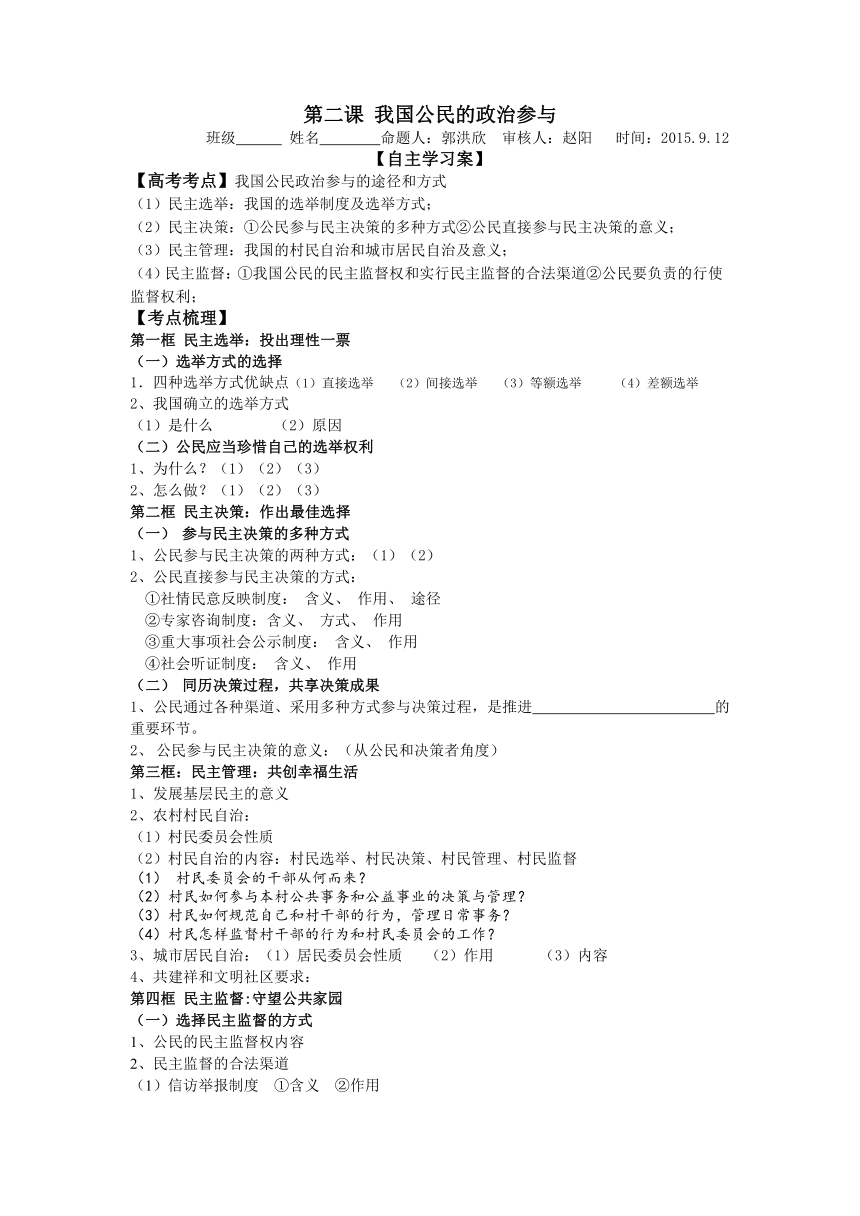 第二课 我国公民的政治参与

班级______ 姓名________命题人：郭洪欣 审核人：赵阳 时间：2015.9.12

【自主学习案】

【高考考点】我国公民政治参与的途径和方式

（1）民主选举：我国的选举制度及选举方式；

（2）民主决策：①公民参与民主决策的多种方式②公民直接参与民主决策的意义；

（3）民主管理：我国的村民自治和城市居民自治及意义；

（4）民主监督：①我国公民的民主监督权和实行民主监督的合法渠道②公民要负责的行使监督权利；

【考点梳理】

第一框 民主选举：投出理性一票

（一）选举方式的选择

1．四种选举方式优缺点（1）直接选举 （2）间接选举 （3）等额选举 （4）差额选举

2、我国确立的选举方式

（1）是什么 （2）原因

（二）公民应当珍惜自己的选举权利

1、为什么？（1）（2）（3）

2、怎么做？（1）（2）（3）

第二框 民主决策：作出最佳选择

（一） 参与民主决策的多种方式

1、公民参与民主决策的两种方式：（1）（2）

2、公民直接参与民主决策的方式：

①社情民意反映制度： 含义、 作用、 途径

②专家咨询制度：含义、 方式、 作用

③重大事项社会公示制度： 含义、 作用

④社会听证制度： 含义、 作用

（二） 同历决策过程，共享决策成果

1、公民通过各种渠道、采用多种方式参与决策过程，是推进________________________的重要环节。

2、 公民参与民主决策的意义：（从公民和决策者角度）

第三框：民主管理：共创幸福生活

1、发展基层民主的意义

2、农村村民自治：

（1）村民委员会性质

（2）村民自治的内容：村民选举、村民决策、村民管理、村民监督

（1） 村民委员会的干部从何而来？

（2）村民如何参与本村公共事务和公益事业的决策与管理？

（3）村民如何规范自己和村干部的行为，管理日常事务？

（4）村民怎样监督村干部的行为和村民委员会的工作？

3、城市居民自治：（1）居民委员会性质 （2）作用 （3）内容

4、共建祥和文明社区要求：

第四框 民主监督:守望公共家园

（一）选择民主监督的方式

1、公民的民主监督权内容

2、民主监督的合法渠道

（1）信访举报制度 ①含义 ②作用